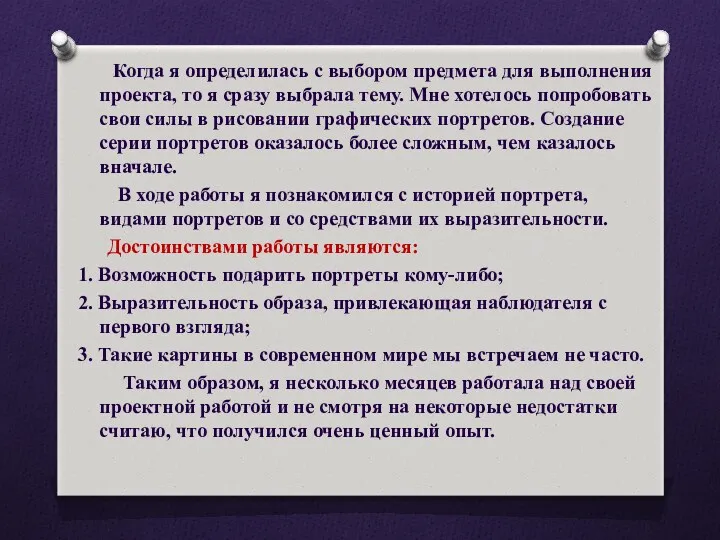 Когда я определилась с выбором предмета для выполнения проекта, то я сразу выбрала тему. Мне хотелось попробовать свои силы в рисовании графических портретов. Создание серии портретов оказалось более сложным, чем казалось вначале.

В ходе работы я познакомился с историей портрета, видами портретов и со средствами их выразительности.

Достоинствами работы являются:

1. Возможность подарить портреты кому-либо;

2. Выразительность образа, привлекающая наблюдателя с первого взгляда;

3. Такие картины в современном мире мы встречаем не часто.

Таким образом, я несколько месяцев работала над своей проектной работой и не смотря на некоторые недостатки считаю, что получился очень ценный опыт.